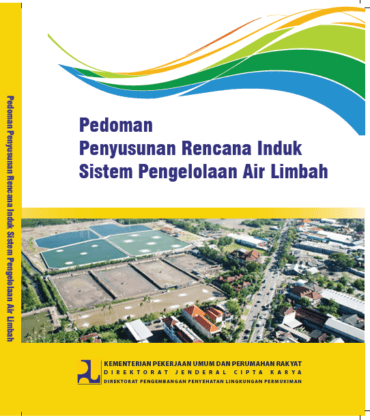 Pedoman Penyusunan Rencana Induk Sistem Pengelolaan Air Limbah

Pedoman
Penyusunan Rencana Induk
Sistem Pengelolaan Air Limbah

KEMENTERIAN PEKERJAAN UMUM DAN PERUMAHAN RAKYAT
DIREKTORAT JENDERAL CIPTA KARYA
DIREKTORAT PENGEMBANGAN PENYEHATAN LINGKUNGAN PERMUKIMAN